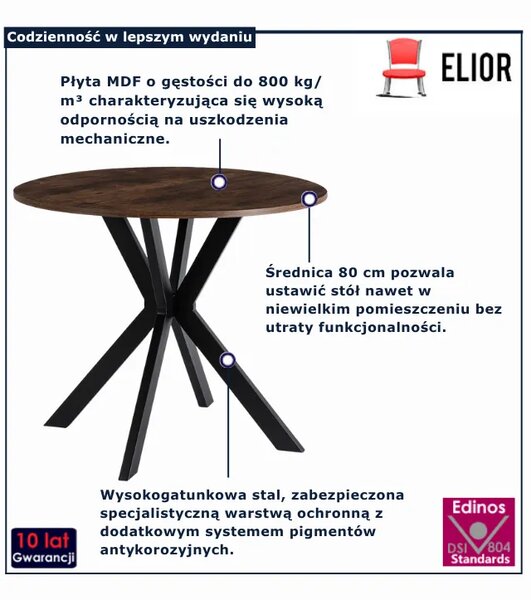 Codzienność w lepszym wydaniu

ELIOR

Płyta MDF o gęstości do 800 kg/m³ charakteryzująca się wysoką odpornością na uszkodzenia mechaniczne.

Średnica 80 cm pozwala ustawić stół nawet w niewielkim pomieszczeniu bez utraty funkcjonalności.

Wysokogatunkowa stal, zabezpieczona specjalistyczną warstwą ochronną z dodatkowym systemem pigmentów antykorozyjnych.

10 lat
Gwarancji

Edinos
DSI 804
Standards